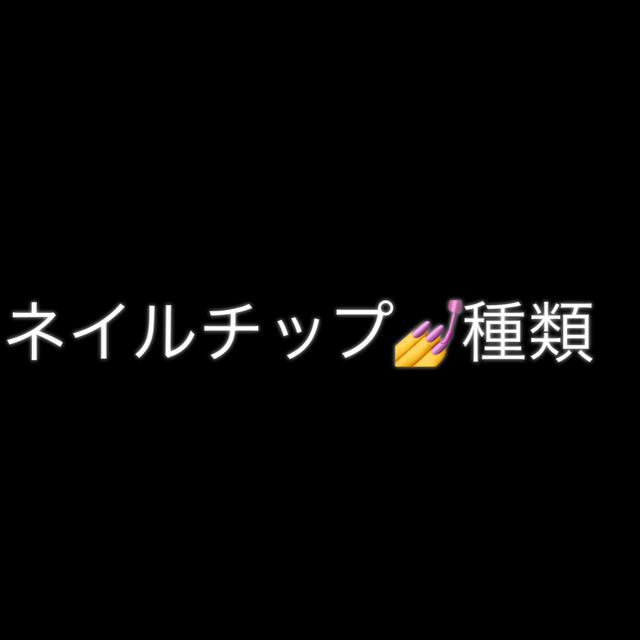 ネイルチップ💅種類